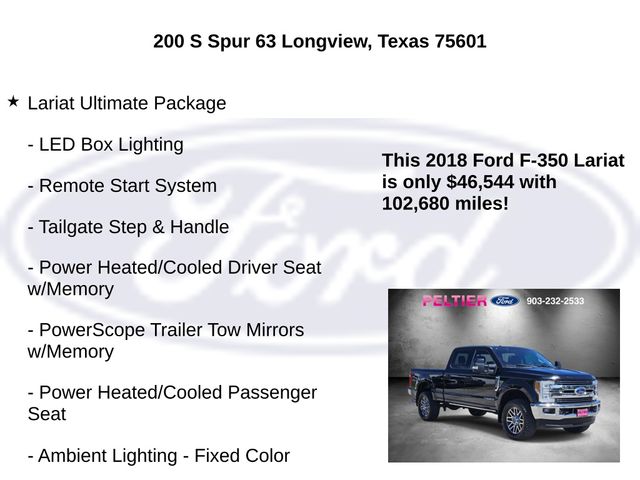 200 S Spur 63 Longview, Texas 75601

★ Lariat Ultimate Package

- LED Box Lighting

- Remote Start System

- Tailgate Step & Handle

- Power Heated/Cooled Driver Seat w/Memory

- PowerScope Trailer Tow Mirrors w/Memory

- Power Heated/Cooled Passenger Seat

- Ambient Lighting - Fixed Color

This 2018 Ford F-350 Lariat is only $46,544 with 102,680 miles!

PELTIER Ford 903-232-2533

Ford